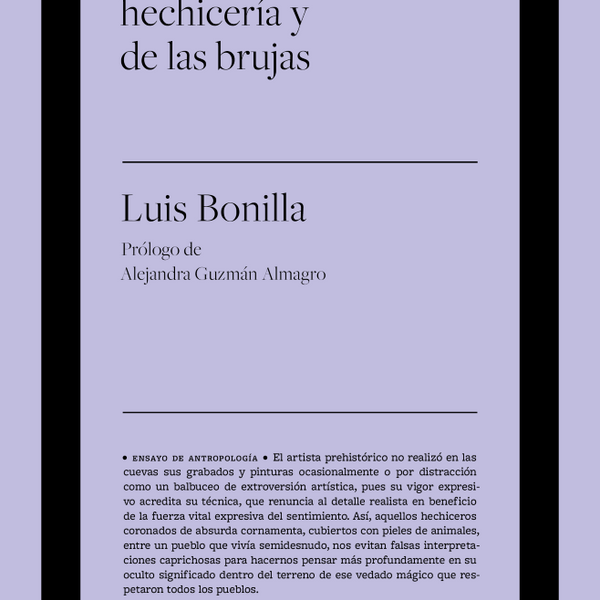 hechicería y
de las brujas

Luis Bonilla

Prólogo de
Alejandra Guzmán Almagro

• ENSAYO DE ANTROPOLOGÍA • El artista prehistórico no realizó en las cuevas sus grabados y pinturas ocasionalmente o por distracción como un balbuceo de extroversión artística, pues su vigor expresivo acredita su técnica, que renuncia al detalle realista en beneficio de la fuerza vital expresiva del sentimiento. Así, aquellos hechiceros coronados de absurda cornamenta, cubiertos con pieles de animales, entre un pueblo que vivía semidesnudo, nos evitan falsas interpretaciones caprichosas para hacernos pensar más profundamente en su oculto significado dentro del terreno de ese vedado mágico que respetaron todos los pueblos.